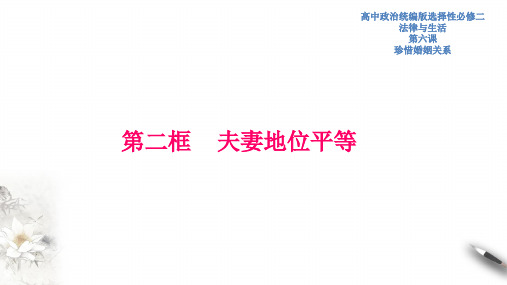 高中政治统编版选择性必修二
法律与生活
第六课
珍惜婚姻关系

第二框　夫妻地位平等